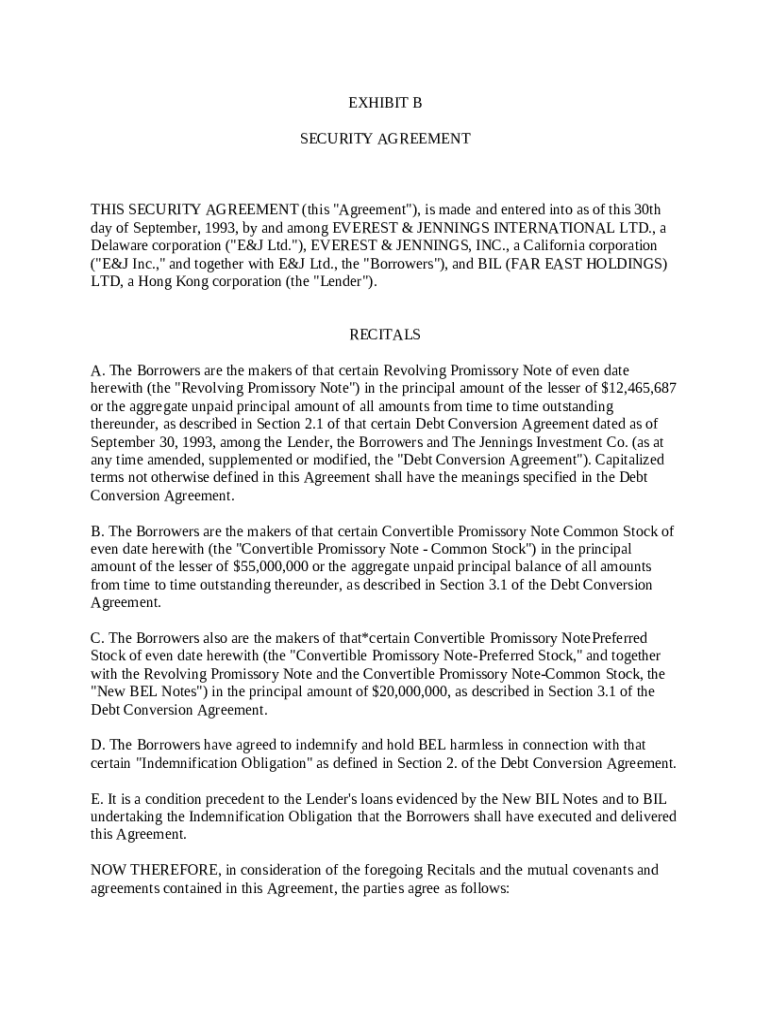 EXHIBIT B

SECURITY AGREEMENT

THIS SECURITY AGREEMENT (this "Agreement"), is made and entered into as of this 30th day of September, 1993, by and among EVEREST & JENNINGS INTERNATIONAL LTD., a Delaware corporation ("E&J Ltd."), EVEREST & JENNINGS, INC., a California corporation ("E&J Inc.," and together with E&J Ltd., the "Borrowers"), and BIL (FAR EAST HOLDINGS) LTD, a Hong Kong corporation (the "Lender").

RECITALS

A. The Borrowers are the makers of that certain Revolving Promissory Note of even date herewith (the "Revolving Promissory Note") in the principal amount of the lesser of $12,465,687 or the aggregate unpaid principal amount of all amounts from time to time outstanding thereunder, as described in Section 2.1 of that certain Debt Conversion Agreement dated as of September 30, 1993, among the Lender, the Borrowers and The Jennings Investment Co. (as at any time amended, supplemented or modified, the "Debt Conversion Agreement"). Capitalized terms not otherwise defined in this Agreement shall have the meanings specified in the Debt Conversion Agreement.

B. The Borrowers are the makers of that certain Convertible Promissory Note Common Stock of even date herewith (the "Convertible Promissory Note - Common Stock") in the principal amount of the lesser of $55,000,000 or the aggregate unpaid principal balance of all amounts from time to time outstanding thereunder, as described in Section 3.1 of the Debt Conversion Agreement.

C. The Borrowers also are the makers of that*certain Convertible Promissory NotePreferred Stock of even date herewith (the "Convertible Promissory Note-Preferred Stock," and together with the Revolving Promissory Note and the Convertible Promissory Note-Common Stock, the "New BEL Notes") in the principal amount of $20,000,000, as described in Section 3.1 of the Debt Conversion Agreement.

D. The Borrowers have agreed to indemnify and hold BEL harmless in connection with that certain "Indemnification Obligation" as defined in Section 2. of the Debt Conversion Agreement.

E. It is a condition precedent to the Lender's loans evidenced by the New BIL Notes and to BIL undertaking the Indemnification Obligation that the Borrowers shall have executed and delivered this Agreement.

NOW THEREFORE, in consideration of the foregoing Recitals and the mutual covenants and agreements contained in this Agreement, the parties agree as follows: